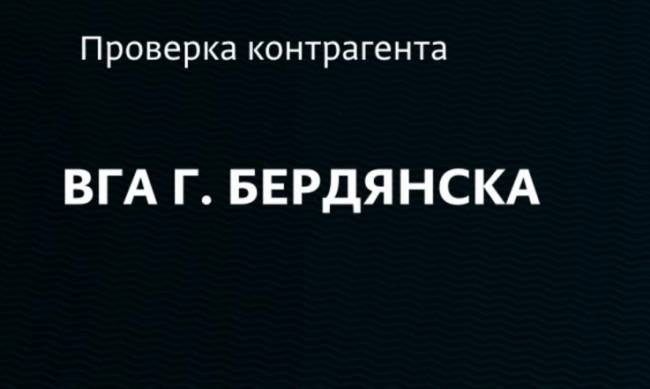 Проверка контрагента

ВГА Г. БЕРДЯНСКА